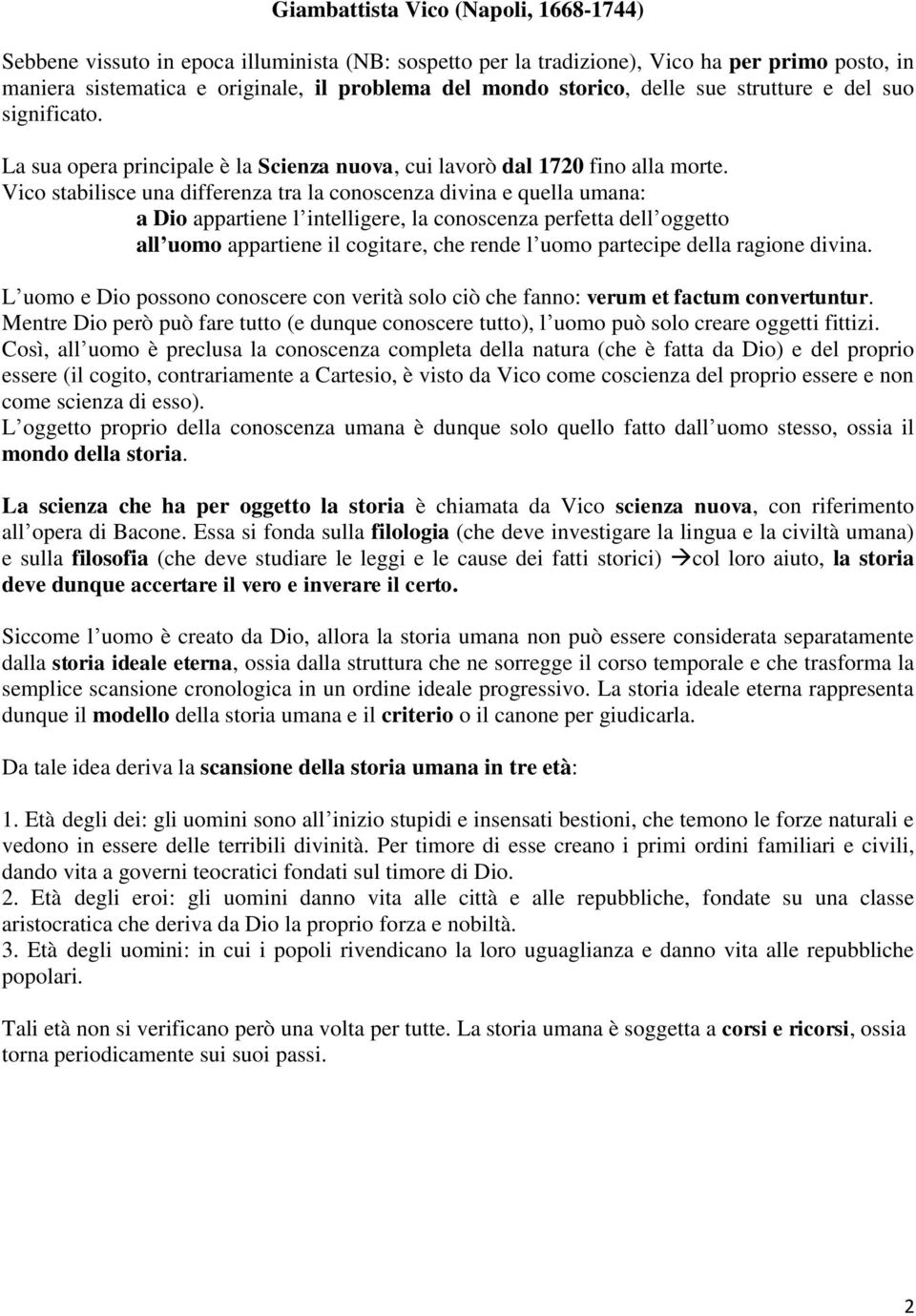 Giambattista Vico (Napoli, 1668-1744)

Sebbene vissuto in epoca illuminista (NB: sospetto per la tradizione), Vico ha per primo posto, in maniera sistematica e originale, il problema del mondo storico, delle sue strutture e del suo significato.

La sua opera principale è la Scienza nuova, cui lavorò dal 1720 fino alla morte.
Vico stabilisce una differenza tra la conoscenza divina e quella umana:
a Dio appartiene l intelligere, la conoscenza perfetta dell oggetto
all uomo appartiene il cogitare, che rende l uomo partecipe della ragione divina.

L uomo e Dio possono conoscere con verità solo ciò che fanno: verum et factum convertuntur.
Mentre Dio però può fare tutto (e dunque conoscere tutto), l uomo può solo creare oggetti fittizi.
Così, all uomo è preclusa la conoscenza completa della natura (che è fatta da Dio) e del proprio essere (il cogito, contrariamente a Cartesio, è visto da Vico come coscienza del proprio essere e non come scienza di esso).
L oggetto proprio della conoscenza umana è dunque solo quello fatto dall uomo stesso, ossia il mondo della storia.

La scienza che ha per oggetto la storia è chiamata da Vico scienza nuova, con riferimento all opera di Bacone. Essa si fonda sulla filologia (che deve investigare la lingua e la civiltà umana) e sulla filosofia (che deve studiare le leggi e le cause dei fatti storici) →col loro aiuto, la storia deve dunque accertare il vero e inverare il certo.

Siccome l uomo è creato da Dio, allora la storia umana non può essere considerata separatamente dalla storia ideale eterna, ossia dalla struttura che ne sorregge il corso temporale e che trasforma la semplice scansione cronologica in un ordine ideale progressivo. La storia ideale eterna rappresenta dunque il modello della storia umana e il criterio o il canone per giudicarla.

Da tale idea deriva la scansione della storia umana in tre età:

1. Età degli dei: gli uomini sono all inizio stupidi e insensati bestioni, che temono le forze naturali e vedono in essere delle terribili divinità. Per timore di esse creano i primi ordini familiari e civili, dando vita a governi teocratici fondati sul timore di Dio.
2. Età degli eroi: gli uomini danno vita alle città e alle repubbliche, fondate su una classe aristocratica che deriva da Dio la proprio forza e nobiltà.
3. Età degli uomini: in cui i popoli rivendicano la loro uguaglianza e danno vita alle repubbliche popolari.

Tali età non si verificano però una volta per tutte. La storia umana è soggetta a corsi e ricorsi, ossia torna periodicamente sui suoi passi.

2